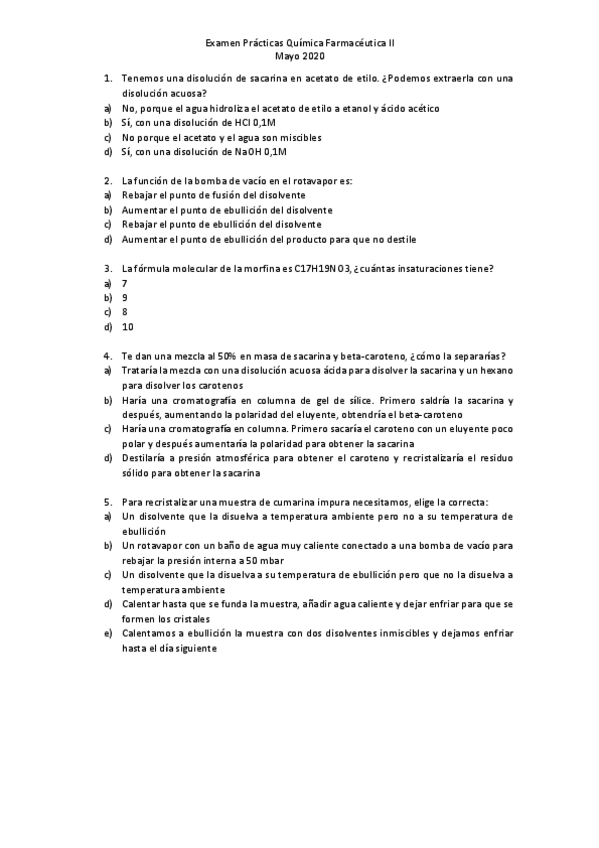 Examen Prácticas Química Farmacéutica II
Mayo 2020

1. Tenemos una disolución de sacarina en acetato de etilo. ¿Podemos extraerla con una disolución acuosa?
a) No, porque el agua hidroliza el acetato de etilo a etanol y ácido acético
b) Sí, con una disolución de HCl 0,1M
c) No porque el acetato y el agua son miscibles
d) Sí, con una disolución de NaOH 0,1M

2. La función de la bomba de vacío en el rotavapor es:
a) Rebajar el punto de fusión del disolvente
b) Aumentar el punto de ebullición del disolvente
c) Rebajar el punto de ebullición del disolvente
d) Aumentar el punto de ebullición del producto para que no destile

3. La fórmula molecular de la morfina es C17H19NO3, ¿cuántas insaturaciones tiene?
a) 7
b) 9
c) 8
d) 10

4. Te dan una mezcla al 50% en masa de sacarina y beta-caroteno, ¿cómo la separarías?
a) Trataría la mezcla con una disolución acuosa ácida para disolver la sacarina y un hexano para disolver los carotenos
b) Haría una cromatografía en columna de gel de sílice. Primero saldría la sacarina y después, aumentando la polaridad del eluyente, obtendría el beta-caroteno
c) Haría una cromatografía en columna. Primero sacaría el caroteno con un eluyente poco polar y después aumentaría la polaridad para obtener la sacarina
d) Destilaría a presión atmosférica para obtener el caroteno y recristalizaría el residuo sólido para obtener la sacarina

5. Para recristalizar una muestra de cumarina impura necesitamos, elige la correcta:
a) Un disolvente que la disuelva a temperatura ambiente pero no a su temperatura de ebullición
b) Un rotavapor con un baño de agua muy caliente conectado a una bomba de vacío para rebajar la presión interna a 50 mbar
c) Un disolvente que la disuelva a su temperatura de ebullición pero que no la disuelva a temperatura ambiente
d) Calentar hasta que se funda la muestra, añadir agua caliente y dejar enfriar para que se formen los cristales
e) Calentamos a ebullición la muestra con dos disolventes inmiscibles y dejamos enfriar hasta el día siguiente